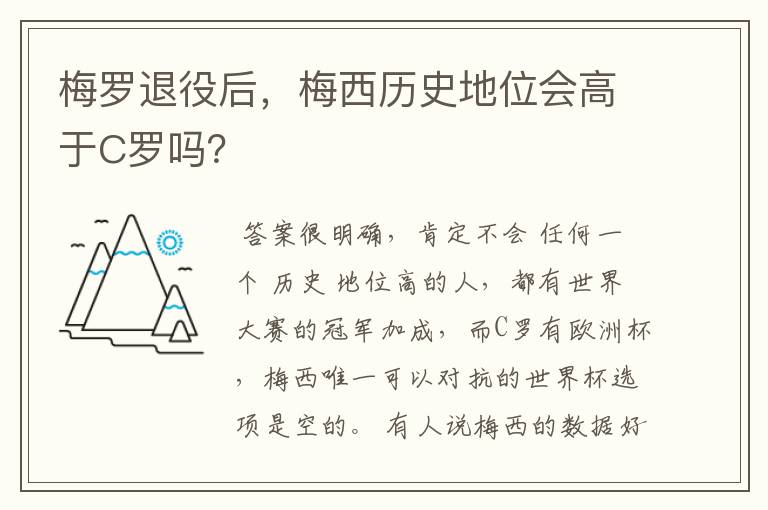 梅罗退役后，梅西历史地位会高于C罗吗?

答案很明确，肯定不会 任何一个 历史 地位高的人，都有世界大赛的冠军加成，而C罗有欧洲杯，梅西唯一可以对抗的世界杯选项是空的。 有人说梅西的数据好